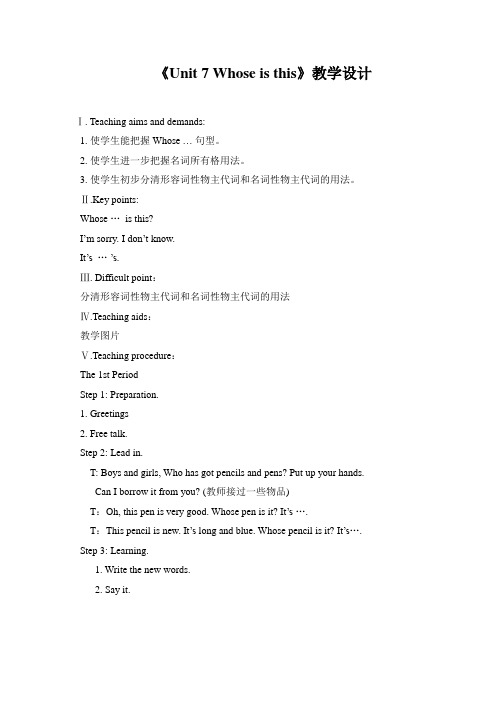 《Unit 7 Whose is this》教学设计

Ⅰ. Teaching aims and demands:

1. 使学生能把握 Whose … 句型。

2. 使学生进一步把握名词所有格用法。

3. 使学生初步分清形容词性物主代词和名词性物主代词的用法。

Ⅱ.Key points:

Whose … is this?

I'm sorry. I don't know.

It's … 's.

Ⅲ. Difficult point：

分清形容词性物主代词和名词性物主代词的用法

Ⅳ.Teaching aids：

教学图片

Ⅴ.Teaching procedure：

The 1st Period

Step 1: Preparation.

1. Greetings

2. Free talk.

Step 2: Lead in.

T: Boys and girls, Who has got pencils and pens? Put up your hands. Can I borrow it from you? (教师接过一些物品)

T：Oh, this pen is very good. Whose pen is it? It's ….

T：This pencil is new. It's long and blue. Whose pencil is it? It's….

Step 3: Learning.

1. Write the new words.

2. Say it.